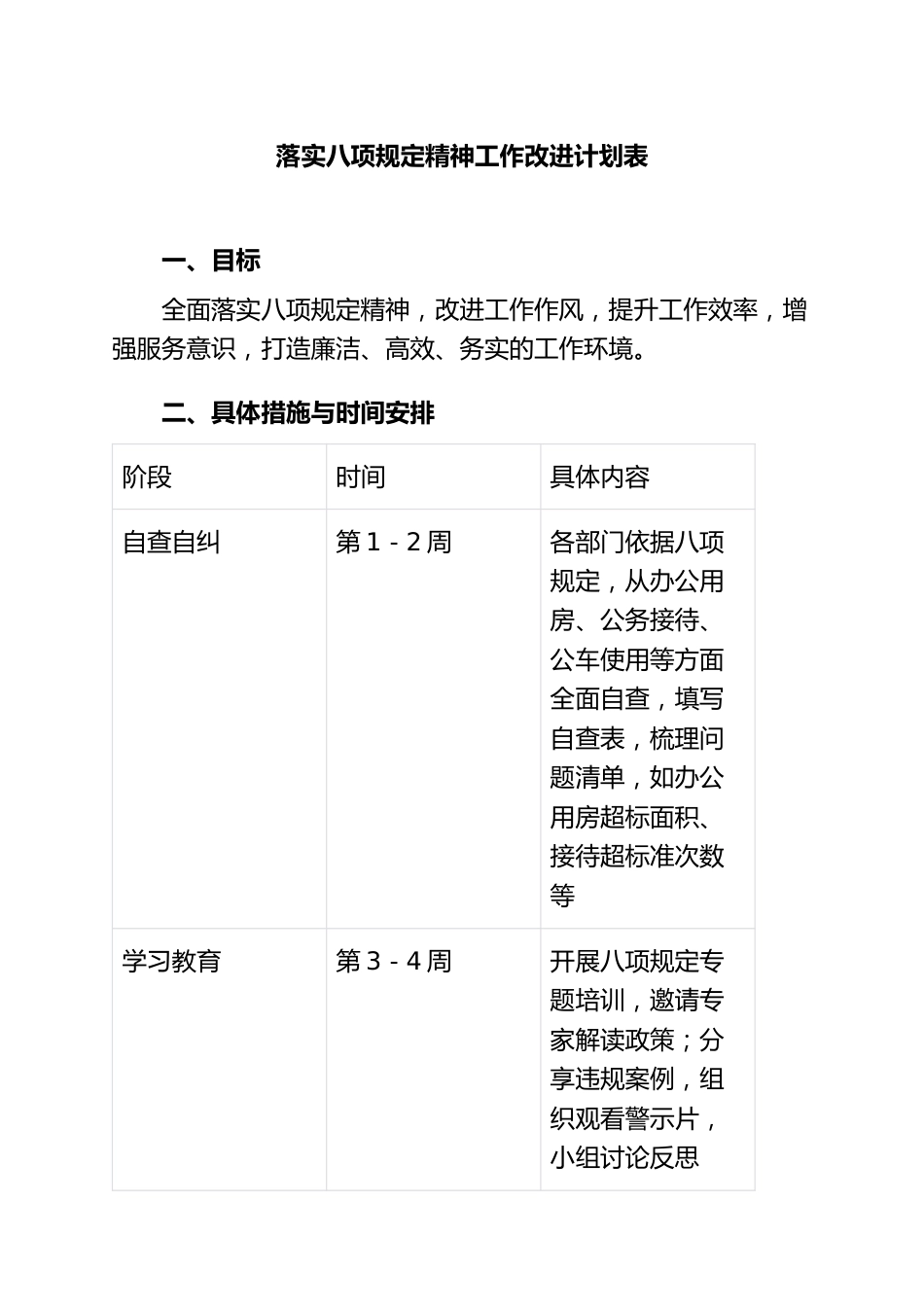 落实八项规定精神工作改进计划表

一、目标

全面落实八项规定精神，改进工作作风，提升工作效率，增强服务意识，打造廉洁、高效、务实的工作环境。

二、具体措施与时间安排

| 阶段 | 时间 | 具体内容 |
|---|---|---|
| 自查自纠 | 第 1 - 2 周 | 各部门依据八项规定，从办公用房、公务接待、公车使用等方面全面自查，填写自查表，梳理问题清单，如办公用房超标面积、接待超标准次数等 |
| 学习教育 | 第 3 - 4 周 | 开展八项规定专题培训，邀请专家解读政策；分享违规案例，组织观看警示片，小组讨论反思 |